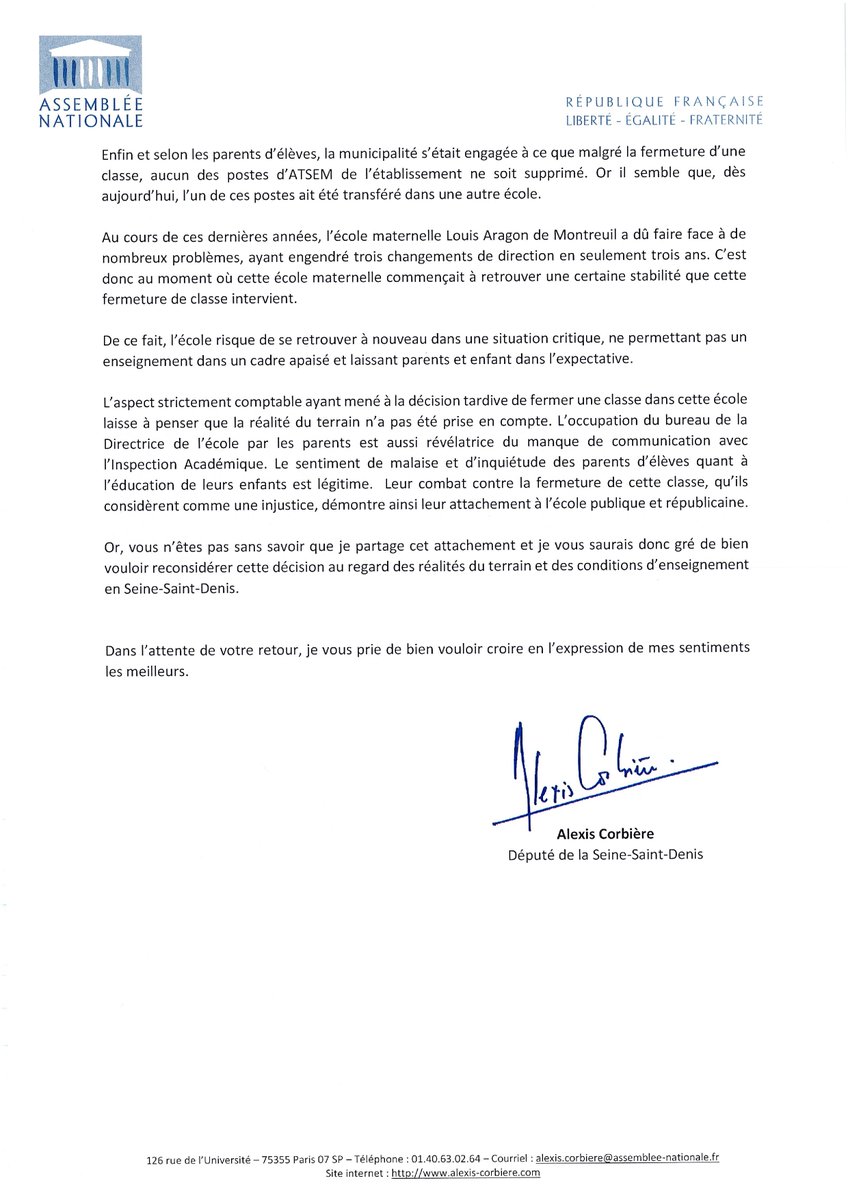 ASSEMBLÉE NATIONALE

RÉPUBLIQUE FRANÇAISE
LIBERTÉ - ÉGALITÉ - FRATERNITÉ

Enfin et selon les parents d'élèves, la municipalité s'était engagée à ce que malgré la fermeture d'une classe, aucun des postes d'ATSEM de l'établissement ne soit supprimé. Or il semble que, dès aujourd'hui, l'un de ces postes ait été transféré dans une autre école.

Au cours de ces dernières années, l'école maternelle Louis Aragon de Montreuil a dû faire face à de nombreux problèmes, ayant engendré trois changements de direction en seulement trois ans. C'est donc au moment où cette école maternelle commençait à retrouver une certaine stabilité que cette fermeture de classe intervient.

De ce fait, l'école risque de se retrouver à nouveau dans une situation critique, ne permettant pas un enseignement dans un cadre apaisé et laissant parents et enfant dans l'expectative.

L'aspect strictement comptable ayant mené à la décision tardive de fermer une classe dans cette école laisse à penser que la réalité du terrain n'a pas été prise en compte. L'occupation du bureau de la Directrice de l'école par les parents est aussi révélatrice du manque de communication avec l'Inspection Académique. Le sentiment de malaise et d'inquiétude des parents d'élèves quant à l'éducation de leurs enfants est légitime. Leur combat contre la fermeture de cette classe, qu'ils considèrent comme une injustice, démontre ainsi leur attachement à l'école publique et républicaine.

Or, vous n'êtes pas sans savoir que je partage cet attachement et je vous saurais donc gré de bien vouloir reconsidérer cette décision au regard des réalités du terrain et des conditions d'enseignement en Seine-Saint-Denis.

Dans l'attente de votre retour, je vous prie de bien vouloir croire en l'expression de mes sentiments les meilleurs.

Alexis Corbière

Alexis Corbière
Député de la Seine-Saint-Denis

126 rue de l'Université – 75355 Paris 07 SP – Téléphone : 01.40.63.02.64 – Courriel : alexis.corbiere@assemblee-nationale.fr
Site internet : http://www.alexis-corbiere.com